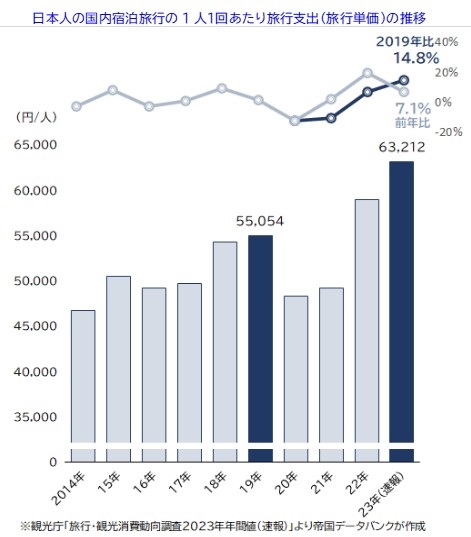 日本人の国内宿泊旅行の１人1回あたり旅行支出（旅行単価）の推移

2019年比
14.8%

40%
20%
0%
-20%

7.1%
前年比

（円/人）
65,000
60,000
55,000
50,000
45,000
40,000
35,000
0

63,212
55,054

2014年
15年
16年
17年
18年
19年
20年
21年
22年
23年(速報)

※観光庁「旅行・観光消費動向調査2023年年間値（速報）」より帝国データバンクが作成